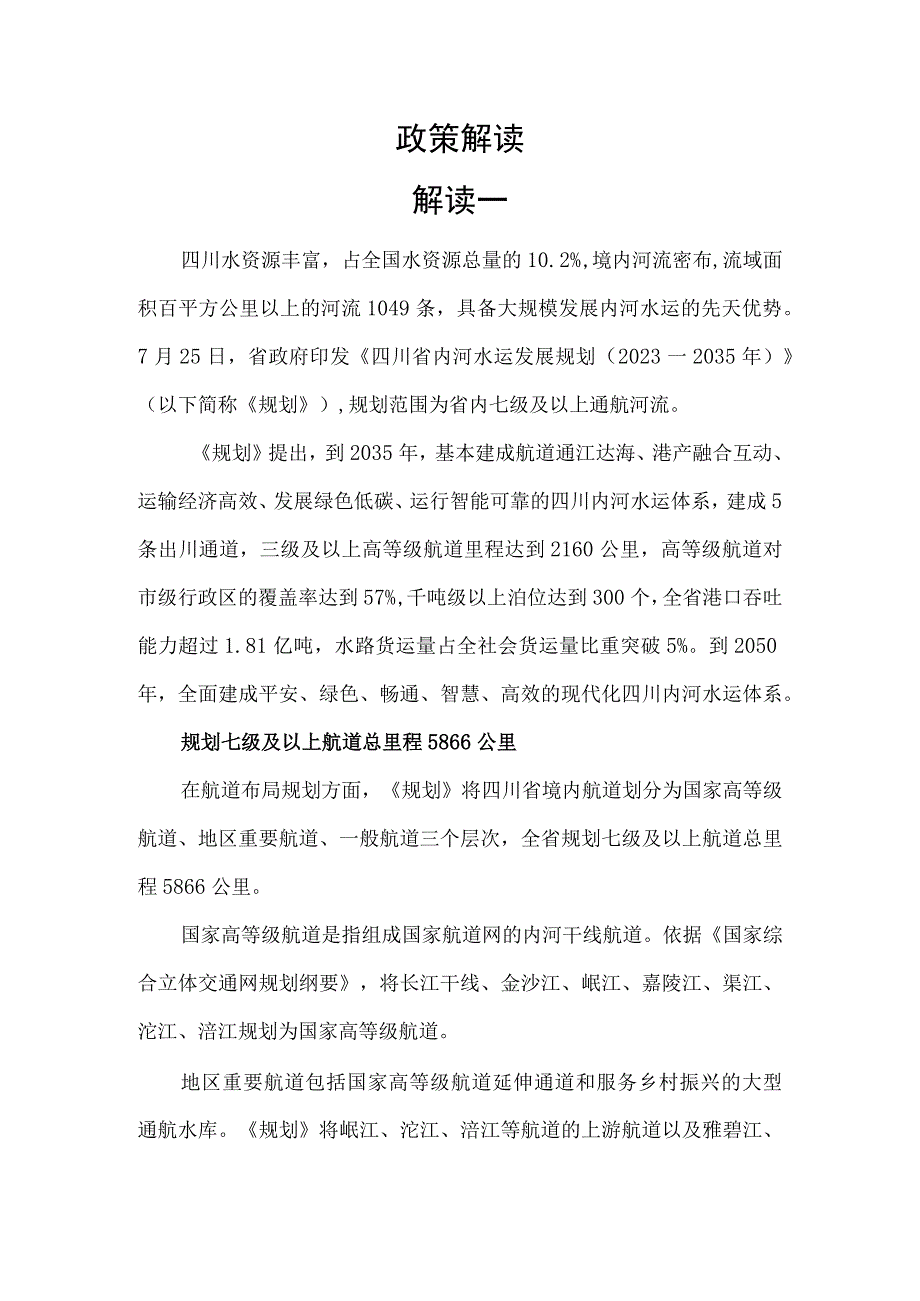 政策解读

解读一

四川水资源丰富，占全国水资源总量的10.2%,境内河流密布,流域面积百平方公里以上的河流1049条，具备大规模发展内河水运的先天优势。7月25日，省政府印发《四川省内河水运发展规划（2023一2035年）》（以下简称《规划》）,规划范围为省内七级及以上通航河流。

《规划》提出，到2035年，基本建成航道通江达海、港产融合互动、运输经济高效、发展绿色低碳、运行智能可靠的四川内河水运体系，建成5条出川通道，三级及以上高等级航道里程达到2160公里，高等级航道对市级行政区的覆盖率达到57%,千吨级以上泊位达到300个，全省港口吞吐能力超过1.81亿吨，水路货运量占全社会货运量比重突破5%。到2050年，全面建成平安、绿色、畅通、智慧、高效的现代化四川内河水运体系。

规划七级及以上航道总里程5866公里

在航道布局规划方面，《规划》将四川省境内航道划分为国家高等级航道、地区重要航道、一般航道三个层次，全省规划七级及以上航道总里程5866公里。

国家高等级航道是指组成国家航道网的内河干线航道。依据《国家综合立体交通网规划纲要》，将长江干线、金沙江、岷江、嘉陵江、渠江、沱江、涪江规划为国家高等级航道。

地区重要航道包括国家高等级航道延伸通道和服务乡村振兴的大型通航水库。《规划》将岷江、沱江、涪江等航道的上游航道以及雅碧江、